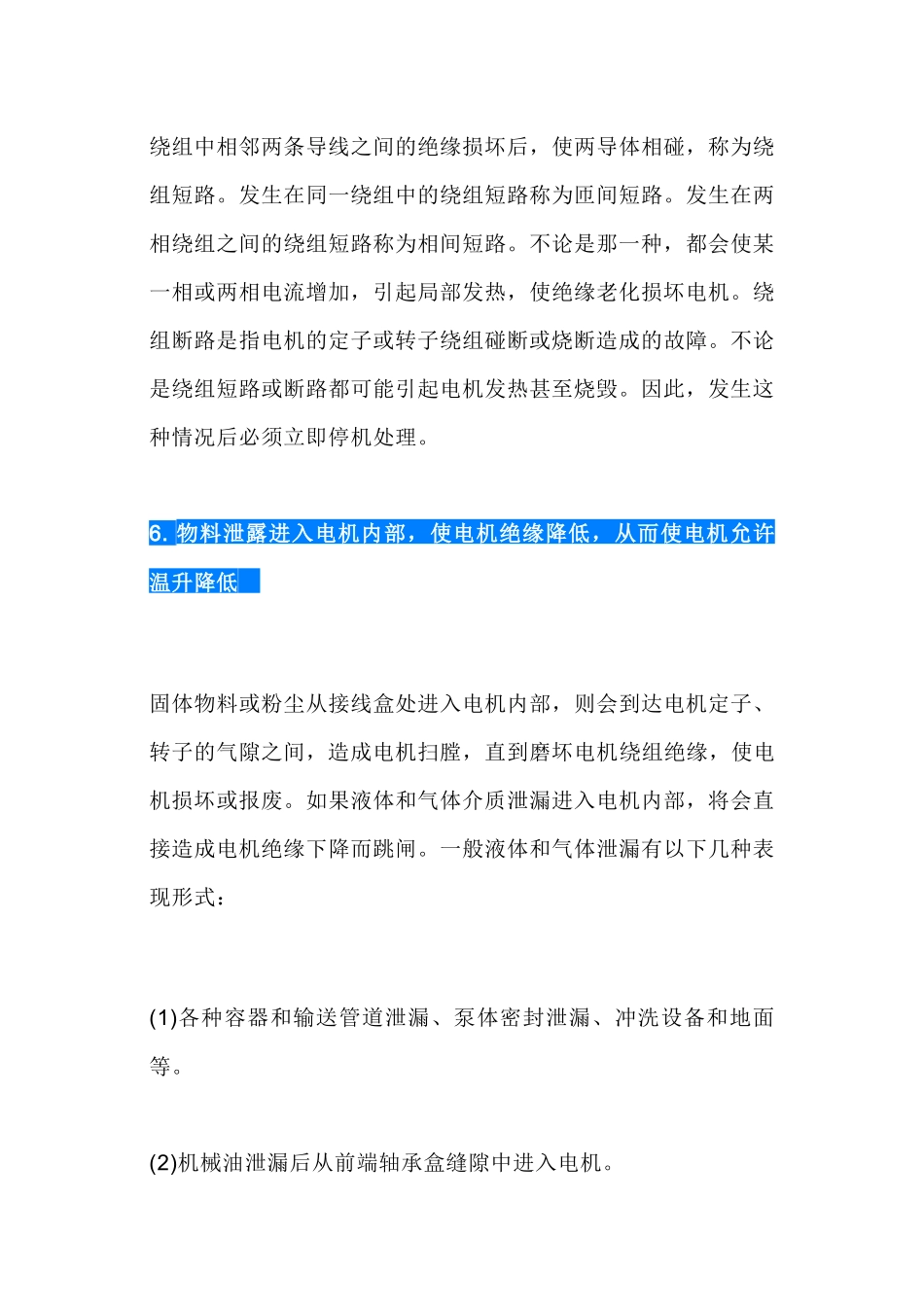 绕组中相邻两条导线之间的绝缘损坏后，使两导体相碰，称为绕组短路。发生在同一绕组中的绕组短路称为匝间短路。发生在两相绕组之间的绕组短路称为相间短路。不论是那一种，都会使某一相或两相电流增加，引起局部发热，使绝缘老化损坏电机。绕组断路是指电机的定子或转子绕组碰断或烧断造成的故障。不论是绕组短路或断路都可能引起电机发热甚至烧毁。因此，发生这种情况后必须立即停机处理。

6. 物料泄露进入电机内部，使电机绝缘降低，从而使电机允许温升降低

固体物料或粉尘从接线盒处进入电机内部，则会到达电机定子、转子的气隙之间，造成电机扫膛，直到磨坏电机绕组绝缘，使电机损坏或报废。如果液体和气体介质泄漏进入电机内部，将会直接造成电机绝缘下降而跳闸。一般液体和气体泄漏有以下几种表现形式：

(1)各种容器和输送管道泄漏、泵体密封泄漏、冲洗设备和地面等。

(2)机械油泄漏后从前端轴承盒缝隙中进入电机。